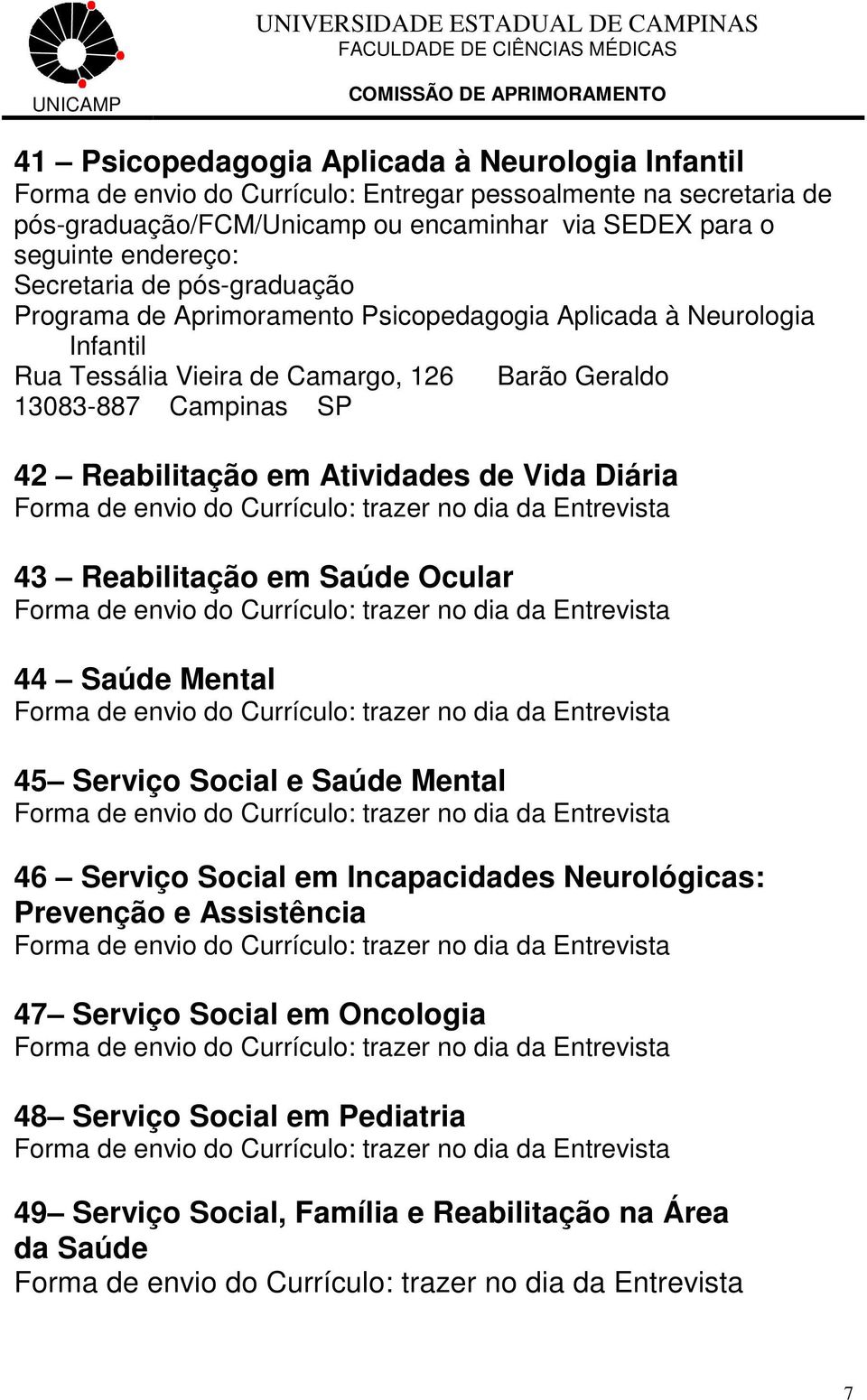 UNICAMP

UNIVERSIDADE ESTADUAL DE CAMPINAS
FACULDADE DE CIÊNCIAS MÉDICAS
COMISSÃO DE APRIMORAMENTO

41 – Psicopedagogia Aplicada à Neurologia Infantil
Forma de envio do Currículo: Entregar pessoalmente na secretaria de pós-graduação/FCM/Unicamp ou encaminhar via SEDEX para o seguinte endereço:
Secretaria de pós-graduação
Programa de Aprimoramento Psicopedagogia Aplicada à Neurologia Infantil
Rua Tessália Vieira de Camargo, 126 Barão Geraldo
13083-887 Campinas SP

42 – Reabilitação em Atividades de Vida Diária
Forma de envio do Currículo: trazer no dia da Entrevista

43 – Reabilitação em Saúde Ocular
Forma de envio do Currículo: trazer no dia da Entrevista

44 – Saúde Mental
Forma de envio do Currículo: trazer no dia da Entrevista

45– Serviço Social e Saúde Mental
Forma de envio do Currículo: trazer no dia da Entrevista

46 – Serviço Social em Incapacidades Neurológicas: Prevenção e Assistência
Forma de envio do Currículo: trazer no dia da Entrevista

47– Serviço Social em Oncologia
Forma de envio do Currículo: trazer no dia da Entrevista

48– Serviço Social em Pediatria
Forma de envio do Currículo: trazer no dia da Entrevista

49– Serviço Social, Família e Reabilitação na Área da Saúde
Forma de envio do Currículo: trazer no dia da Entrevista

7